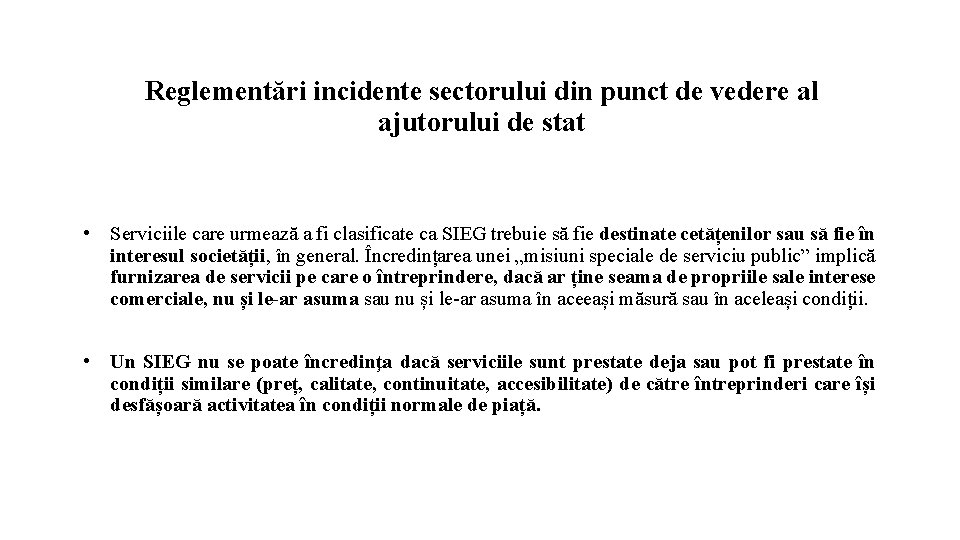 Reglementări incidente sectorului din punct de vedere al ajutorului de stat

• Serviciile care urmează a fi clasificate ca SIEG trebuie să fie destinate cetățenilor sau să fie în interesul societății, în general. Încredințarea unei „misiuni speciale de serviciu public” implică furnizarea de servicii pe care o întreprindere, dacă ar ține seama de propriile sale interese comerciale, nu și le-ar asuma sau nu și le-ar asuma în aceeași măsură sau în aceleași condiții.

• Un SIEG nu se poate încredința dacă serviciile sunt prestate deja sau pot fi prestate în condiții similare (preț, calitate, continuitate, accesibilitate) de către întreprinderi care își desfășoară activitatea în condiții normale de piață.